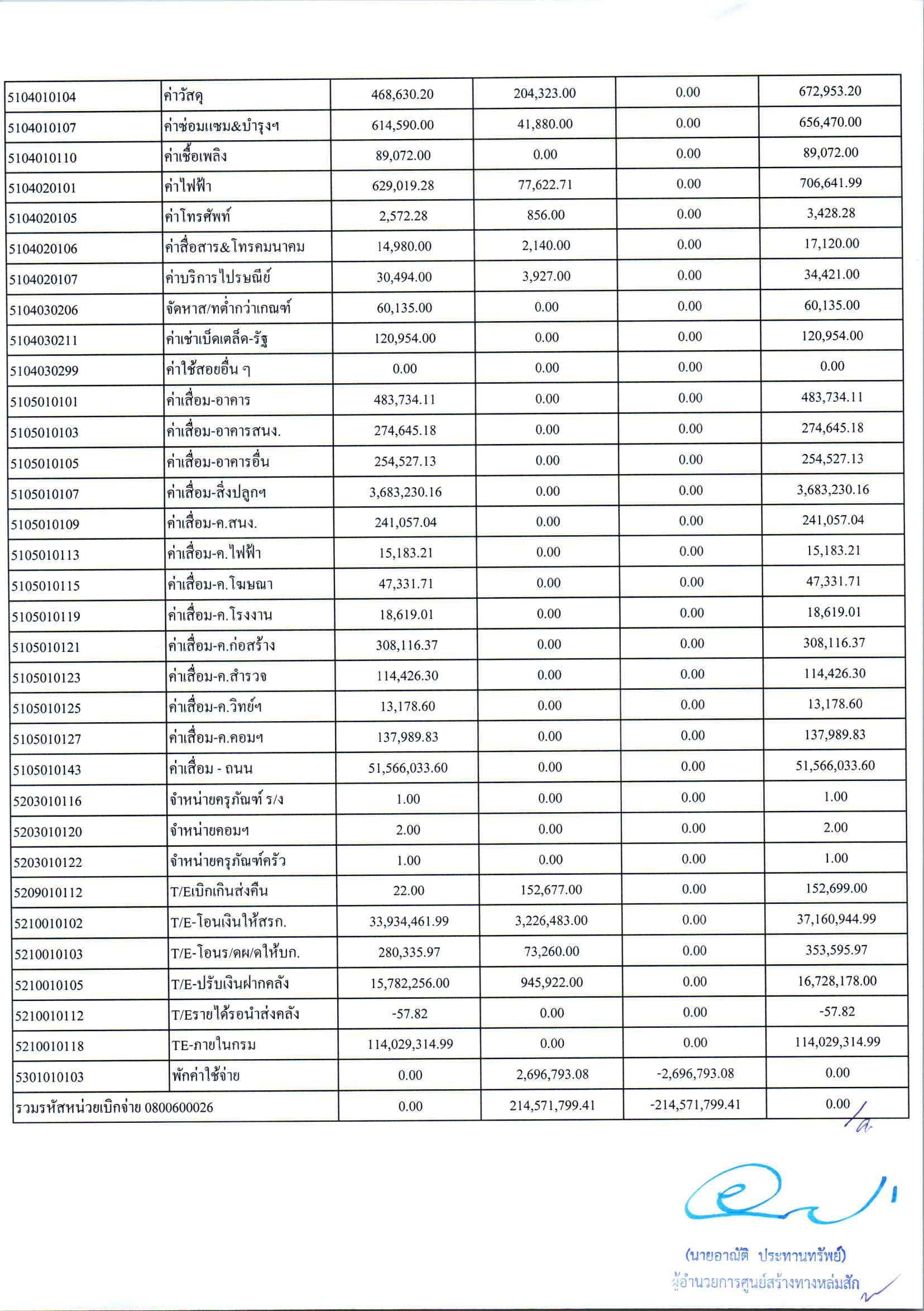 | 5104010104 | ค่าวัสดุ | 468,630.20 | 204,323.00 | 0.00 | 672,953.20 |
|---|---|---|---|---|---|
| 5104010107 | ค่าซ่อมแซม&บำรุงฯ | 614,590.00 | 41,880.00 | 0.00 | 656,470.00 |
| 5104010110 | ค่าเชื้อเพลิง | 89,072.00 | 0.00 | 0.00 | 89,072.00 |
| 5104020101 | ค่าไฟฟ้า | 629,019.28 | 77,622.71 | 0.00 | 706,641.99 |
| 5104020105 | ค่าโทรศัพท์ | 2,572.28 | 856.00 | 0.00 | 3,428.28 |
| 5104020106 | ค่าสื่อสาร&โทรคมนาคม | 14,980.00 | 2,140.00 | 0.00 | 17,120.00 |
| 5104020107 | ค่าบริการไปรษณีย์ | 30,494.00 | 3,927.00 | 0.00 | 34,421.00 |
| 5104030206 | จัดหาส/ทต่ำกว่าเกณฑ์ | 60,135.00 | 0.00 | 0.00 | 60,135.00 |
| 5104030211 | ค่าเช่าเบ็ดเตล็ด-รัฐ | 120,954.00 | 0.00 | 0.00 | 120,954.00 |
| 5104030299 | ค่าใช้สอยอื่น ๆ | 0.00 | 0.00 | 0.00 | 0.00 |
| 5105010101 | ค่าเสื่อม-อาคาร | 483,734.11 | 0.00 | 0.00 | 483,734.11 |
| 5105010103 | ค่าเสื่อม-อาคารสนง. | 274,645.18 | 0.00 | 0.00 | 274,645.18 |
| 5105010105 | ค่าเสื่อม-อาคารอื่น | 254,527.13 | 0.00 | 0.00 | 254,527.13 |
| 5105010107 | ค่าเสื่อม-สิ่งปลูกฯ | 3,683,230.16 | 0.00 | 0.00 | 3,683,230.16 |
| 5105010109 | ค่าเสื่อม-ค.สนง. | 241,057.04 | 0.00 | 0.00 | 241,057.04 |
| 5105010113 | ค่าเสื่อม-ค.ไฟฟ้า | 15,183.21 | 0.00 | 0.00 | 15,183.21 |
| 5105010115 | ค่าเสื่อม-ค.โฆษณา | 47,331.71 | 0.00 | 0.00 | 47,331.71 |
| 5105010119 | ค่าเสื่อม-ค.โรงงาน | 18,619.01 | 0.00 | 0.00 | 18,619.01 |
| 5105010121 | ค่าเสื่อม-ค.ก่อสร้าง | 308,116.37 | 0.00 | 0.00 | 308,116.37 |
| 5105010123 | ค่าเสื่อม-ค.สำรวจ | 114,426.30 | 0.00 | 0.00 | 114,426.30 |
| 5105010125 | ค่าเสื่อม-ค.วิทย์ฯ | 13,178.60 | 0.00 | 0.00 | 13,178.60 |
| 5105010127 | ค่าเสื่อม-ค.คอมฯ | 137,989.83 | 0.00 | 0.00 | 137,989.83 |
| 5105010143 | ค่าเสื่อม - ถนน | 51,566,033.60 | 0.00 | 0.00 | 51,566,033.60 |
| 5203010116 | จำหน่ายครุภัณฑ์ ร/ง | 1.00 | 0.00 | 0.00 | 1.00 |
| 5203010120 | จำหน่ายคอมฯ | 2.00 | 0.00 | 0.00 | 2.00 |
| 5203010122 | จำหน่ายครุภัณฑ์ครัว | 1.00 | 0.00 | 0.00 | 1.00 |
| 5209010112 | T/Eเบิกเกินส่งคืน | 22.00 | 152,677.00 | 0.00 | 152,699.00 |
| 5210010102 | T/E-โอนเงินให้สรก. | 33,934,461.99 | 3,226,483.00 | 0.00 | 37,160,944.99 |
| 5210010103 | T/E-โอนร/คผ/ดให้บก. | 280,335.97 | 73,260.00 | 0.00 | 353,595.97 |
| 5210010105 | T/E-ปรับเงินฝากคลัง | 15,782,256.00 | 945,922.00 | 0.00 | 16,728,178.00 |
| 5210010112 | T/Eรายได้รอนำส่งคลัง | -57.82 | 0.00 | 0.00 | -57.82 |
| 5210010118 | TE-ภายในกรม | 114,029,314.99 | 0.00 | 0.00 | 114,029,314.99 |
| 5301010103 | พักค่าใช้จ่าย | 0.00 | 2,696,793.08 | -2,696,793.08 | 0.00 |
| รวมรหัสหน่วยเบิกจ่าย 0800600026 | | 0.00 | 214,571,799.41 | -214,571,799.41 | 0.00 |

(นายอาณัติ ประทานทรัพย์)
ผู้อำนวยการศูนย์สร้างทางหล่มสัก